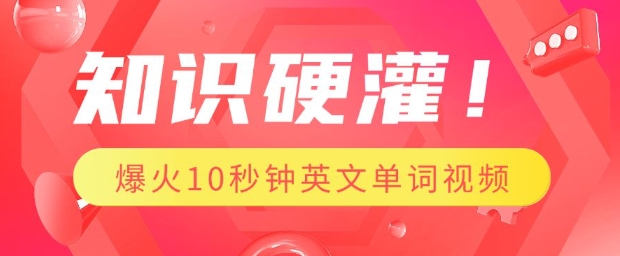 知识硬灌！

爆火10秒钟英文单词视频